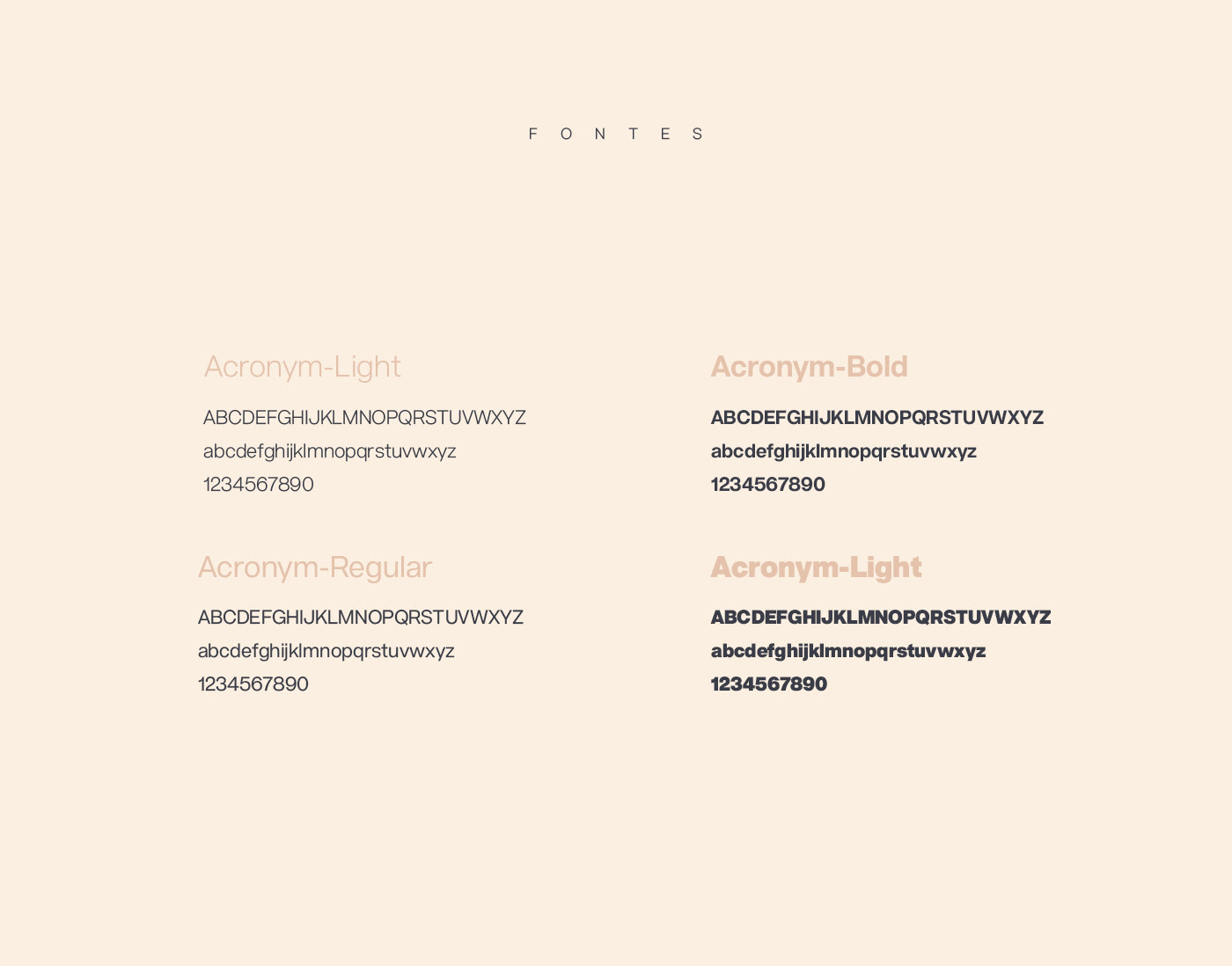 F O N T E S

Acronym-Light

ABCDEFGHIJKLMNOPQRSTUVWXYZ
abcdefghijklmnopqrstuvwxyz
1234567890

Acronym-Regular

ABCDEFGHIJKLMNOPQRSTUVWXYZ
abcdefghijklmnopqrstuvwxyz
1234567890

Acronym-Bold

ABCDEFGHIJKLMNOPQRSTUVWXYZ
abcdefghijklmnopqrstuvwxyz
1234567890

Acronym-Light

ABCDEFGHIJKLMNOPQRSTUVWXYZ
abcdefghijklmnopqrstuvwxyz
1234567890